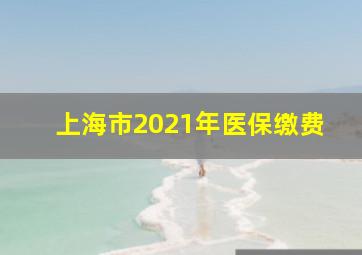 上海市2021年医保缴费